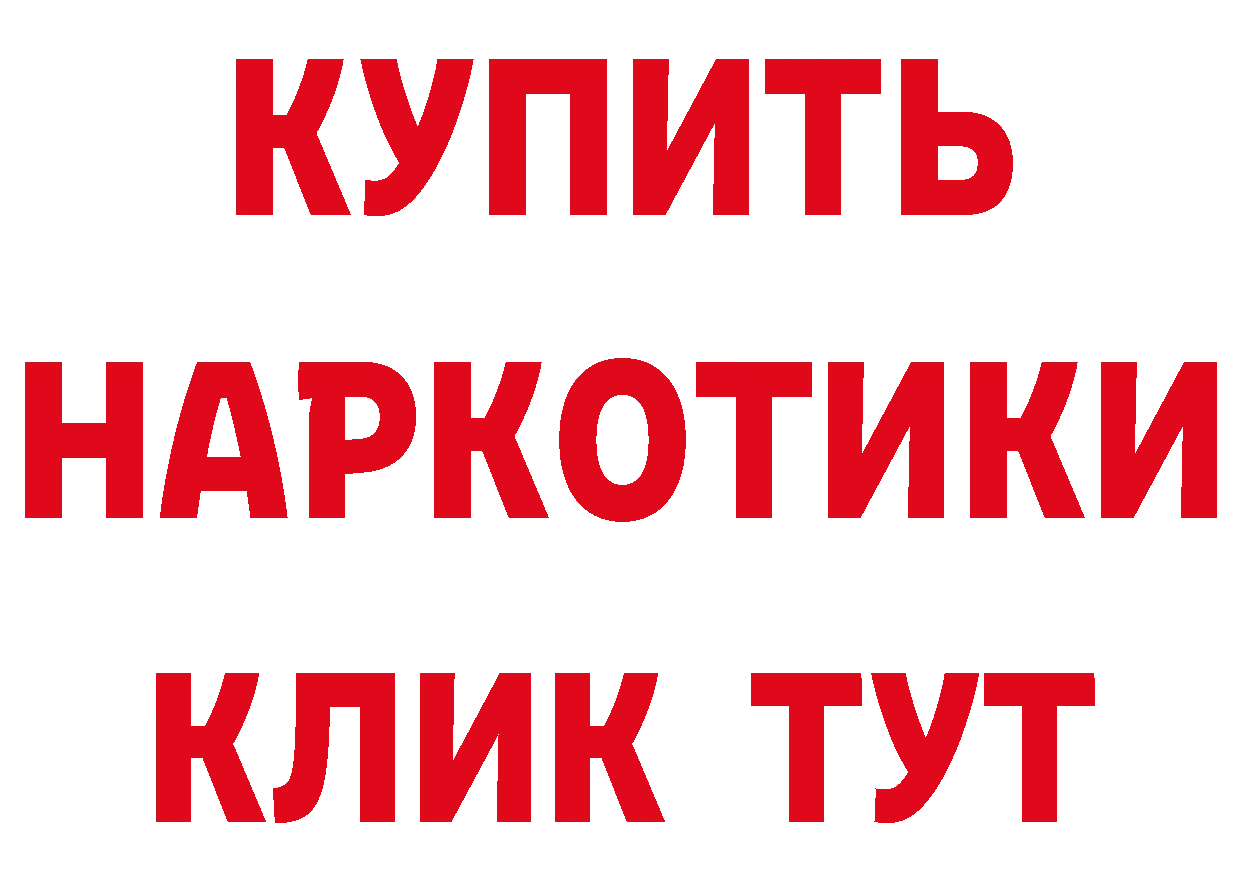 КУПИТЬ
НАРКОТИКИ
КЛИК ТУТ